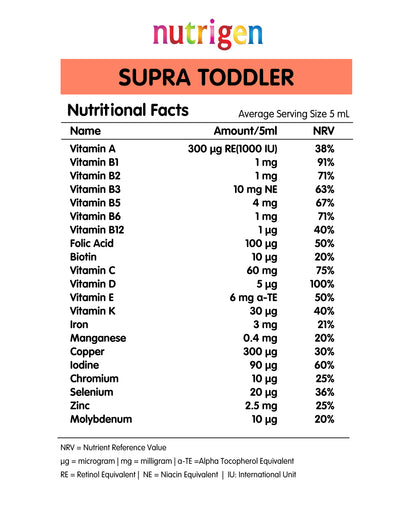 nutrigen

SUPRA TODDLER

Nutritional Facts

Average Serving Size 5 mL

| Name | Amount/5ml | NRV |
|---|---|---|
| Vitamin A | 300 µg RE(1000 IU) | 38% |
| Vitamin B1 | 1 mg | 91% |
| Vitamin B2 | 1 mg | 71% |
| Vitamin B3 | 10 mg NE | 63% |
| Vitamin B5 | 4 mg | 67% |
| Vitamin B6 | 1 mg | 71% |
| Vitamin B12 | 1 µg | 40% |
| Folic Acid | 100 µg | 50% |
| Biotin | 10 µg | 20% |
| Vitamin C | 60 mg | 75% |
| Vitamin D | 5 µg | 100% |
| Vitamin E | 6 mg α-TE | 50% |
| Vitamin K | 30 µg | 40% |
| Iron | 3 mg | 21% |
| Manganese | 0.4 mg | 20% |
| Copper | 300 µg | 30% |
| Iodine | 90 µg | 60% |
| Chromium | 10 µg | 25% |
| Selenium | 20 µg | 36% |
| Zinc | 2.5 mg | 25% |
| Molybdenum | 10 µg | 20% |

NRV = Nutrient Reference Value

µg = microgram | mg = milligram | α-TE =Alpha Tocopherol Equivalent

RE = Retinol Equivalent | NE = Niacin Equivalent | IU: International Unit